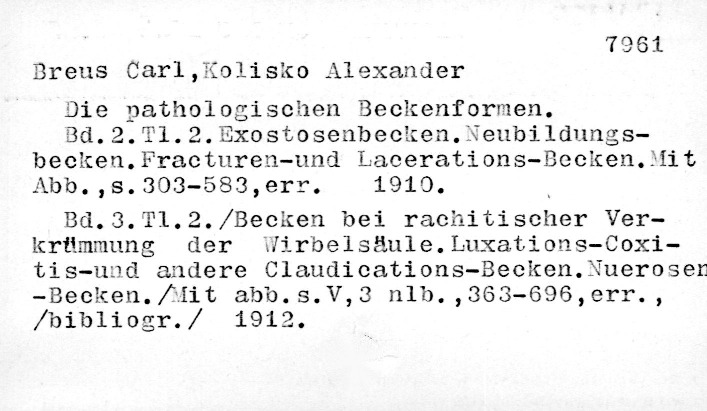 7961

Breus Carl,Kolisko Alexander

Die pathologischen Beckenformen.

Bd.2.Tl.2.Exostosenbecken.Neubildungsbecken.Fracturen-und Lacerations-Becken.Mit Abb.,s.303-583,err. 1910.

Bd.3.Tl.2./Becken bei rachitischer Verkrümmung der Wirbelsäule.Luxations-Coxitis-und andere Claudications-Becken.Nuerosen -Becken./Mit abb.s.V,3 nlb.,363-696,err., /bibliogr./ 1912.